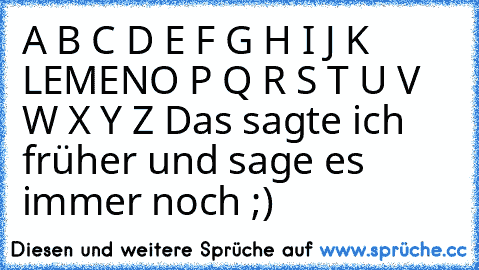 A B C D E F G H I J K LEMENO P Q R S T U V W X Y Z Das sagte ich früher und sage es immer noch ;)

Diesen und weitere Sprüche auf www.sprüche.cc